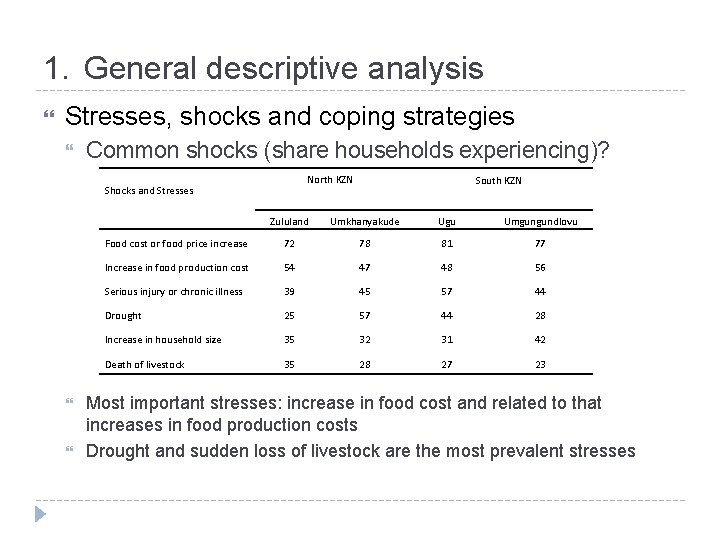 1. General descriptive analysis

Stresses, shocks and coping strategies

Common shocks (share households experiencing)?

| Shocks and Stresses | North KZN | | South KZN | |
|---|---|---|---|---|
| | Zululand | Umkhanyakude | Ugu | Umgungundlovu |
| Food cost or food price increase | 72 | 78 | 81 | 77 |
| Increase in food production cost | 54 | 47 | 48 | 56 |
| Serious injury or chronic illness | 39 | 45 | 57 | 44 |
| Drought | 25 | 57 | 44 | 28 |
| Increase in household size | 35 | 32 | 31 | 42 |
| Death of livestock | 35 | 28 | 27 | 23 |

Most important stresses: increase in food cost and related to that increases in food production costs

Drought and sudden loss of livestock are the most prevalent stresses